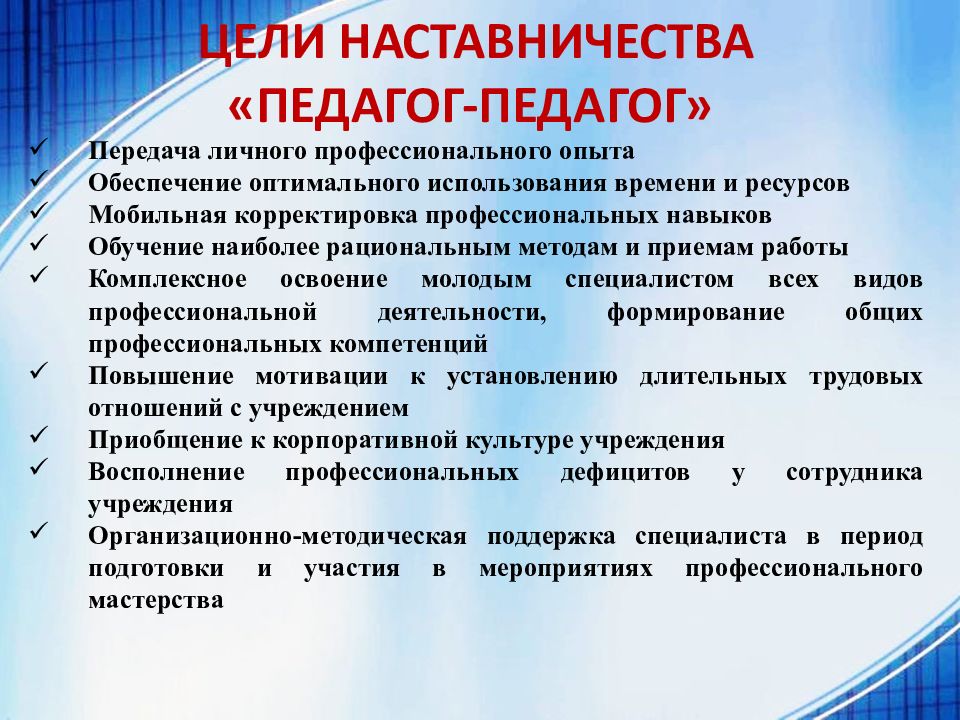 ЦЕЛИ НАСТАВНИЧЕСТВА «ПЕДАГОГ-ПЕДАГОГ»

✓ Передача личного профессионального опыта
✓ Обеспечение оптимального использования времени и ресурсов
✓ Мобильная корректировка профессиональных навыков
✓ Обучение наиболее рациональным методам и приемам работы
✓ Комплексное освоение молодым специалистом всех видов профессиональной деятельности, формирование общих профессиональных компетенций
✓ Повышение мотивации к установлению длительных трудовых отношений с учреждением
✓ Приобщение к корпоративной культуре учреждения
✓ Восполнение профессиональных дефицитов у сотрудника учреждения
✓ Организационно-методическая поддержка специалиста в период подготовки и участия в мероприятиях профессионального мастерства